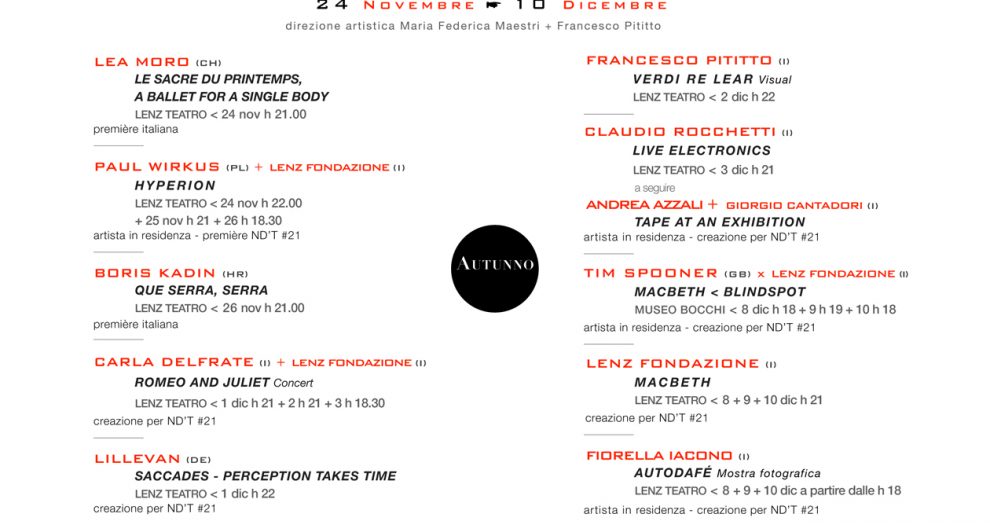 24 Novembre ☛ 10 Dicembre
direzione artistica Maria Federica Maestri + Francesco Pititto

LEA MORO (CH)
LE SACRE DU PRINTEMPS, A BALLET FOR A SINGLE BODY
LENZ TEATRO < 24 nov h 21.00
première italiana

PAUL WIRKUS (PL) + LENZ FONDAZIONE (I)
HYPERION
LENZ TEATRO < 24 nov h 22.00 + 25 nov h 21 + 26 h 18.30
artista in residenza - première ND'T #21

BORIS KADIN (HR)
QUE SERRA, SERRA
LENZ TEATRO < 26 nov h 21.00
première italiana

CARLA DELFRATE (I) + LENZ FONDAZIONE (I)
ROMEO AND JULIET Concert
LENZ TEATRO < 1 dic h 21 + 2 h 21 + 3 h 18.30
creazione per ND'T #21

LILLEVAN (DE)
SACCADES - PERCEPTION TAKES TIME
LENZ TEATRO < 1 dic h 22
creazione per ND'T #21

AUTUNNO

FRANCESCO PITITTO (I)
VERDI RE LEAR Visual
LENZ TEATRO < 2 dic h 22

CLAUDIO ROCCHETTI (I)
LIVE ELECTRONICS
LENZ TEATRO < 3 dic h 21
a seguire
ANDREA AZZALI + GIORGIO CANTADORI (I)
TAPE AT AN EXHIBITION
artista in residenza - creazione per ND'T #21

TIM SPOONER (GB) x LENZ FONDAZIONE (I)
MACBETH < BLINDSPOT
MUSEO BOCCHI < 8 dic h 18 + 9 h 19 + 10 h 18
artista in residenza - creazione per ND'T #21

LENZ FONDAZIONE (I)
MACBETH
LENZ TEATRO < 8 + 9 + 10 dic h 21
creazione per ND'T #21

FIORELLA IACONO (I)
AUTODAFÉ Mostra fotografica
LENZ TEATRO < 8 + 9 + 10 dic a partire dalle h 18
artista in residenza - creazione per ND'T #21